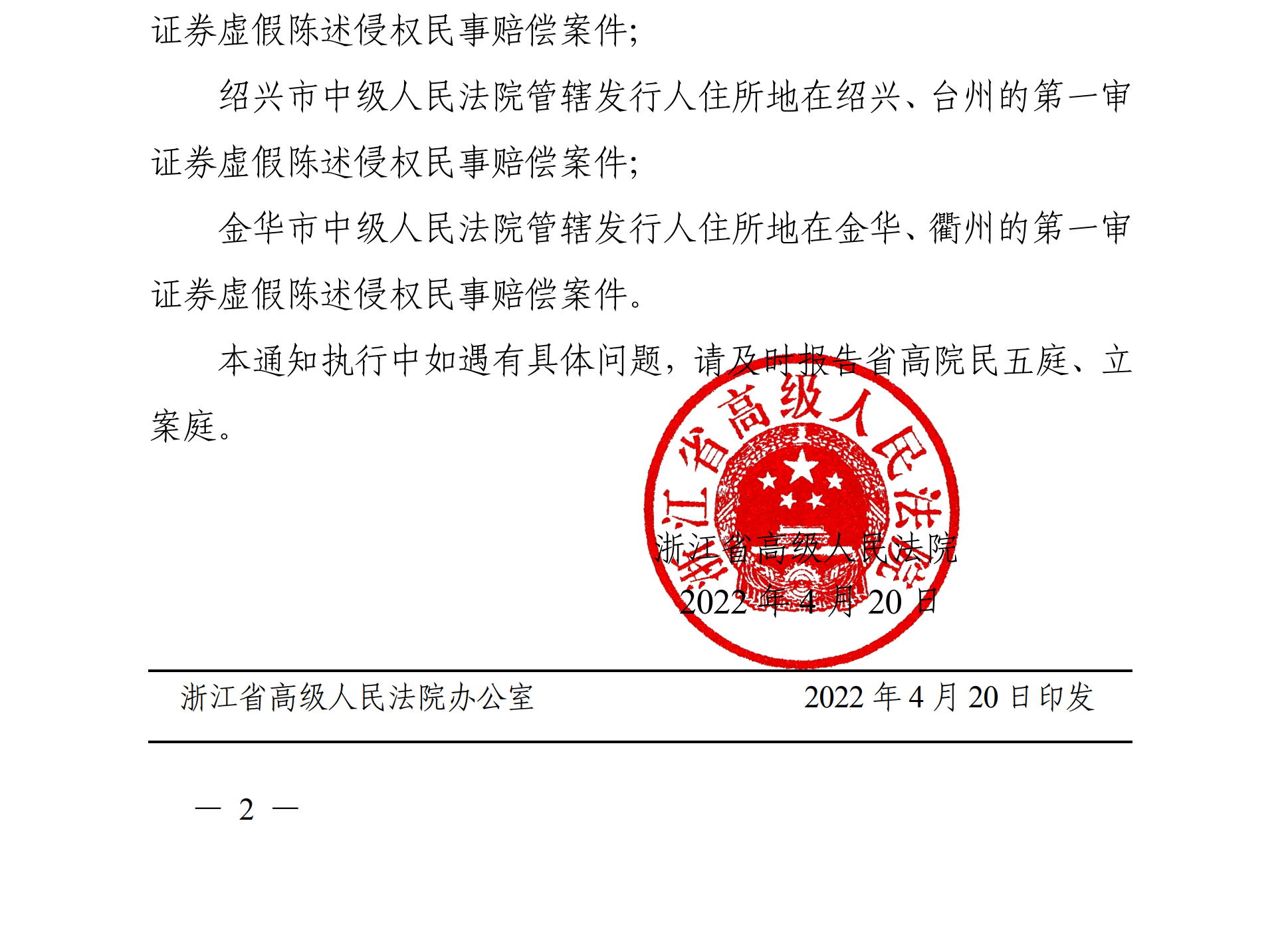 证券虚假陈述侵权民事赔偿案件；

绍兴市中级人民法院管辖发行人住所地在绍兴、台州的第一审证券虚假陈述侵权民事赔偿案件；

金华市中级人民法院管辖发行人住所地在金华、衢州的第一审证券虚假陈述侵权民事赔偿案件。

本通知执行中如遇有具体问题，请及时报告省高院民五庭、立案庭。

浙江省高级人民法院

浙江省高级人民法院
2022 年 4 月 20 日

浙江省高级人民法院办公室 2022 年 4 月 20 日印发

— 2 —